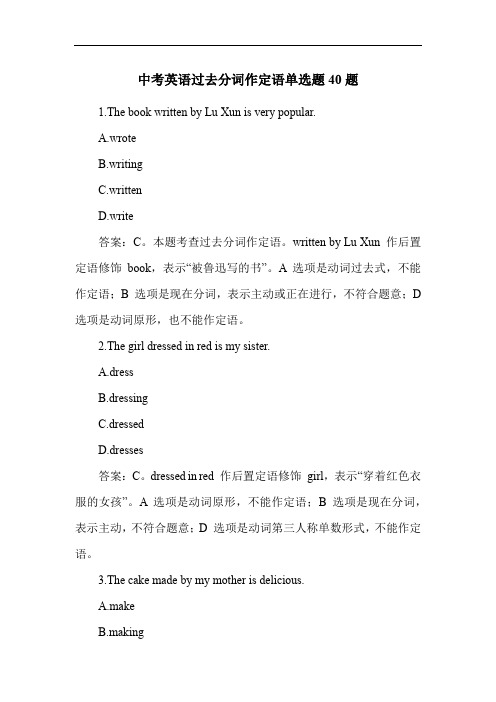 中考英语过去分词作定语单选题 40 题

1.The book written by Lu Xun is very popular.

A.wrote

B.writing

C.written

D.write

答案：C。本题考查过去分词作定语。written by Lu Xun 作后置定语修饰 book，表示“被鲁迅写的书”。A 选项是动词过去式，不能作定语；B 选项是现在分词，表示主动或正在进行，不符合题意；D 选项是动词原形，也不能作定语。

2.The girl dressed in red is my sister.

A.dress

B.dressing

C.dressed

D.dresses

答案：C。dressed in red 作后置定语修饰 girl，表示“穿着红色衣服的女孩”。A 选项是动词原形，不能作定语；B 选项是现在分词，表示主动，不符合题意；D 选项是动词第三人称单数形式，不能作定语。

3.The cake made by my mother is delicious.

A.make

B.making